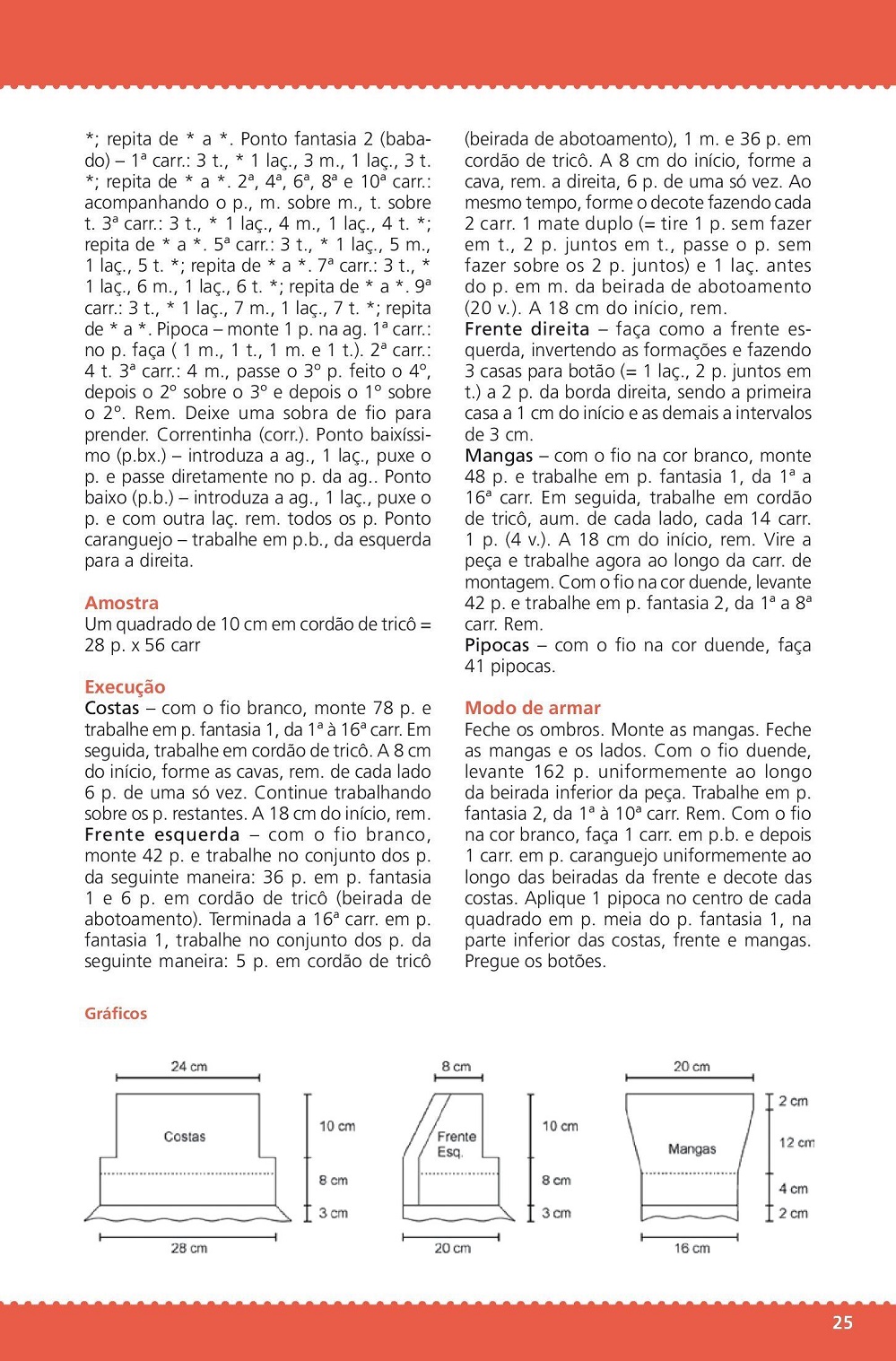 *; repita de * a *. Ponto fantasia 2 (babado) – 1ª carr.: 3 t., * 1 laç., 3 m., 1 laç., 3 t. *; repita de * a *. 2ª, 4ª, 6ª, 8ª e 10ª carr.: acompanhando o p., m. sobre m., t. sobre t. 3ª carr.: 3 t., * 1 laç., 4 m., 1 laç., 4 t. *; repita de * a *. 5ª carr.: 3 t., * 1 laç., 5 m., 1 laç., 5 t. *; repita de * a *. 7ª carr.: 3 t., * 1 laç., 6 m., 1 laç., 6 t. *; repita de * a *. 9ª carr.: 3 t., * 1 laç., 7 m., 1 laç., 7 t. *; repita de * a *. Pipoca – monte 1 p. na ag. 1ª carr.: no p. faça ( 1 m., 1 t., 1 m. e 1 t.). 2ª carr.: 4 t. 3ª carr.: 4 m., passe o 3º p. feito o 4º, depois o 2º sobre o 3º e depois o 1º sobre o 2º. Rem. Deixe uma sobra de fio para prender. Correntinha (corr.). Ponto baixíssimo (p.bx.) – introduza a ag., 1 laç., puxe o p. e passe diretamente no p. da ag.. Ponto baixo (p.b.) – introduza a ag., 1 laç., puxe o p. e com outra laç. rem. todos os p. Ponto caranguejo – trabalhe em p.b., da esquerda para a direita.

Amostra
Um quadrado de 10 cm em cordão de tricô = 28 p. x 56 carr

Execução
Costas – com o fio branco, monte 78 p. e trabalhe em p. fantasia 1, da 1ª à 16ª carr. Em seguida, trabalhe em cordão de tricô. A 8 cm do início, forme as cavas, rem. de cada lado 6 p. de uma só vez. Continue trabalhando sobre os p. restantes. A 18 cm do início, rem. Frente esquerda – com o fio branco, monte 42 p. e trabalhe no conjunto dos p. da seguinte maneira: 36 p. em p. fantasia 1 e 6 p. em cordão de tricô (beirada de abotoamento). Terminada a 16ª carr. em p. fantasia 1, trabalhe no conjunto dos p. da seguinte maneira: 5 p. em cordão de tricô (beirada de abotoamento), 1 m. e 36 p. em cordão de tricô. A 8 cm do início, forme a cava, rem. a direita, 6 p. de uma só vez. Ao mesmo tempo, forme o decote fazendo cada 2 carr. 1 mate duplo (= tire 1 p. sem fazer em t., 2 p. juntos em t., passe o p. sem fazer sobre os 2 p. juntos) e 1 laç. antes do p. em m. da beirada de abotoamento (20 v.). A 18 cm do início, rem.
Frente direita – faça como a frente esquerda, invertendo as formações e fazendo 3 casas para botão (= 1 laç., 2 p. juntos em t.) a 2 p. da borda direita, sendo a primeira casa a 1 cm do início e as demais a intervalos de 3 cm.
Mangas – com o fio na cor branco, monte 48 p. e trabalhe em p. fantasia 1, da 1ª a 16ª carr. Em seguida, trabalhe em cordão de tricô, aum. de cada lado, cada 14 carr. 1 p. (4 v.). A 18 cm do início, rem. Vire a peça e trabalhe agora ao longo da carr. de montagem. Com o fio na cor duende, levante 42 p. e trabalhe em p. fantasia 2, da 1ª a 8ª carr. Rem.
Pipocas – com o fio na cor duende, faça 41 pipocas.

Modo de armar
Feche os ombros. Monte as mangas. Feche as mangas e os lados. Com o fio duende, levante 162 p. uniformemente ao longo da beirada inferior da peça. Trabalhe em p. fantasia 2, da 1ª à 10ª carr. Rem. Com o fio na cor branco, faça 1 carr. em p.b. e depois 1 carr. em p. caranguejo uniformemente ao longo das beiradas da frente e decote das costas. Aplique 1 pipoca no centro de cada quadrado em p. meia do p. fantasia 1, na parte inferior das costas, frente e mangas. Pregue os botões.

Gráficos

24 cm
Costas
10 cm
8 cm
3 cm
28 cm

8 cm
Frente Esq.
10 cm
8 cm
3 cm
20 cm

20 cm
Mangas
2 cm
12 cm
4 cm
2 cm
16 cm

25